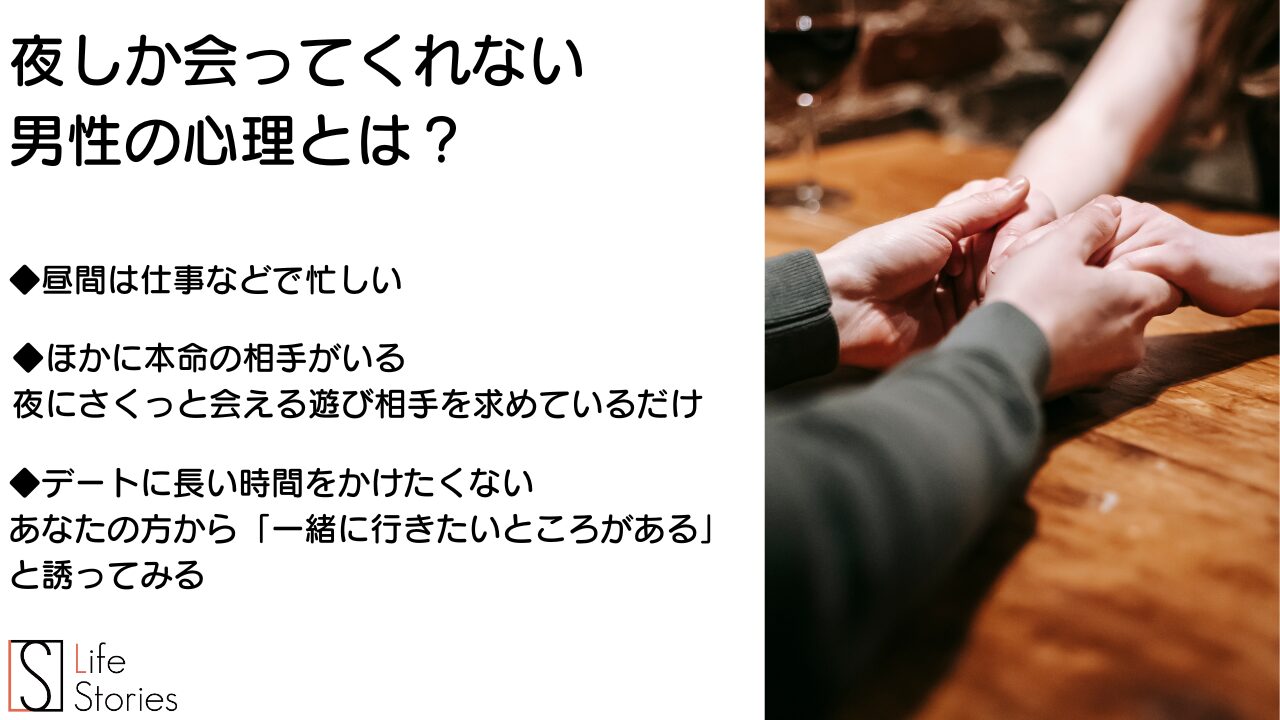 夜しか会ってくれない
男性の心理とは？

◆昼間は仕事などで忙しい

◆ほかに本命の相手がいる
夜にさくっと会える遊び相手を求めているだけ

◆デートに長い時間をかけたくない
あなたの方から「一緒に行きたいところがある」と誘ってみる

S Life Stories